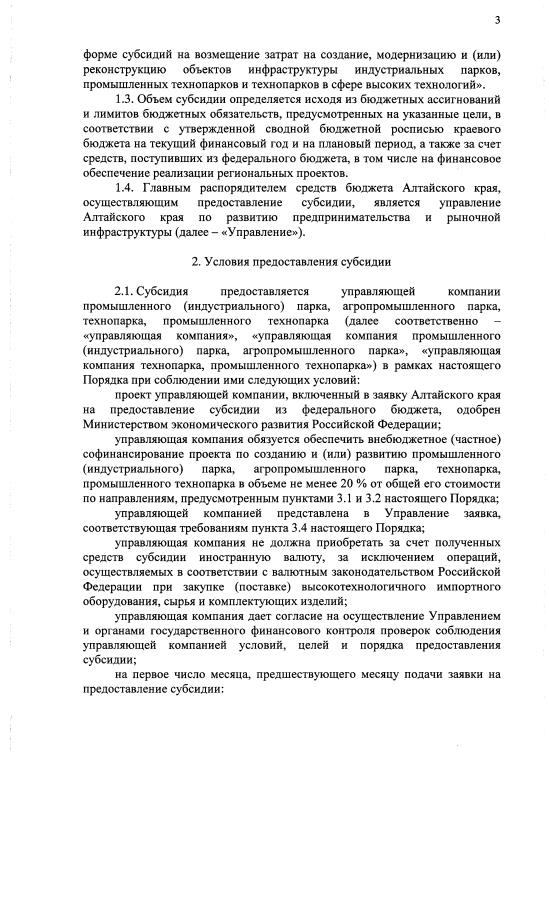 3

форме субсидий на возмещение затрат на создание, модернизацию и (или) реконструкцию объектов инфраструктуры индустриальных парков, промышленных технопарков и технопарков в сфере высоких технологий».

1.3. Объем субсидии определяется исходя из бюджетных ассигнований и лимитов бюджетных обязательств, предусмотренных на указанные цели, в соответствии с утвержденной сводной бюджетной росписью краевого бюджета на текущий финансовый год и на плановый период, а также за счет средств, поступивших из федерального бюджета, в том числе на финансовое обеспечение реализации региональных проектов.

1.4. Главным распорядителем средств бюджета Алтайского края, осуществляющим предоставление субсидии, является управление Алтайского края по развитию предпринимательства и рыночной инфраструктуры (далее – «Управление»).

2. Условия предоставления субсидии

2.1. Субсидия предоставляется управляющей компании промышленного (индустриального) парка, агропромышленного парка, технопарка, промышленного технопарка (далее соответственно – «управляющая компания», «управляющая компания промышленного (индустриального) парка, агропромышленного парка», «управляющая компания технопарка, промышленного технопарка») в рамках настоящего Порядка при соблюдении ими следующих условий:

проект управляющей компании, включенный в заявку Алтайского края на предоставление субсидии из федерального бюджета, одобрен Министерством экономического развития Российской Федерации;

управляющая компания обязуется обеспечить внебюджетное (частное) софинансирование проекта по созданию и (или) развитию промышленного (индустриального) парка, агропромышленного парка, технопарка, промышленного технопарка в объеме не менее 20 % от общей его стоимости по направлениям, предусмотренным пунктами 3.1 и 3.2 настоящего Порядка;

управляющей компанией представлена в Управление заявка, соответствующая требованиям пункта 3.4 настоящего Порядка;

управляющая компания не должна приобретать за счет полученных средств субсидии иностранную валюту, за исключением операций, осуществляемых в соответствии с валютным законодательством Российской Федерации при закупке (поставке) высокотехнологичного импортного оборудования, сырья и комплектующих изделий;

управляющая компания дает согласие на осуществление Управлением и органами государственного финансового контроля проверок соблюдения управляющей компанией условий, целей и порядка предоставления субсидии;

на первое число месяца, предшествующего месяцу подачи заявки на предоставление субсидии: